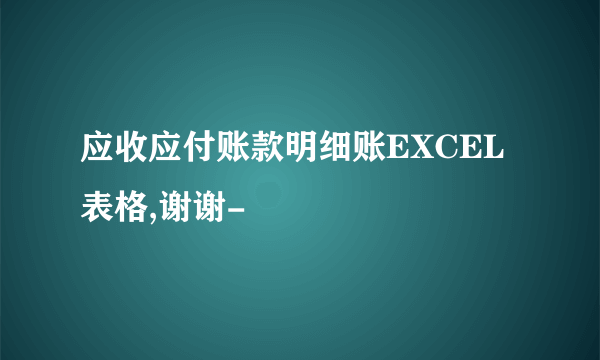 应收应付账款明细账EXCEL表格,谢谢-